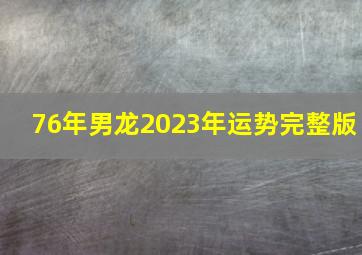 76年男龙2023年运势完整版